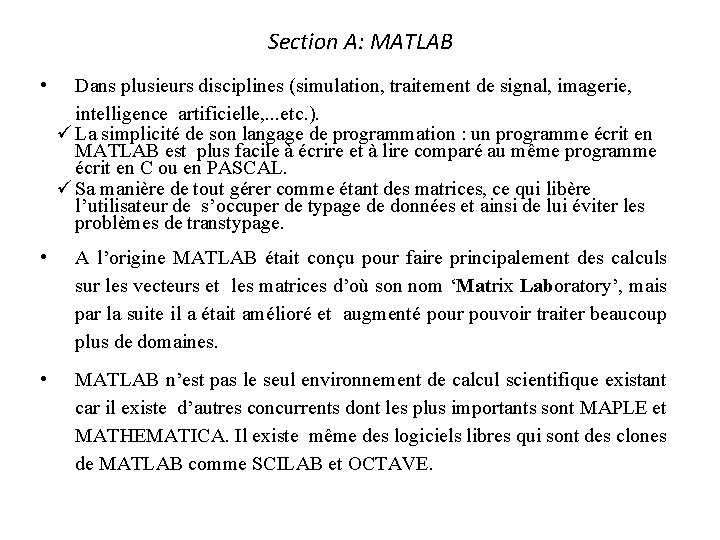 Section A: MATLAB

• Dans plusieurs disciplines (simulation, traitement de signal, imagerie, intelligence artificielle,...etc.).

✓ La simplicité de son langage de programmation : un programme écrit en MATLAB est plus facile à écrire et à lire comparé au même programme écrit en C ou en PASCAL.

✓ Sa manière de tout gérer comme étant des matrices, ce qui libère l'utilisateur de s'occuper de typage de données et ainsi de lui éviter les problèmes de transtypage.

• A l'origine MATLAB était conçu pour faire principalement des calculs sur les vecteurs et les matrices d'où son nom 'Matrix Laboratory', mais par la suite il a était amélioré et augmenté pour pouvoir traiter beaucoup plus de domaines.

• MATLAB n'est pas le seul environnement de calcul scientifique existant car il existe d'autres concurrents dont les plus importants sont MAPLE et MATHEMATICA. Il existe même des logiciels libres qui sont des clones de MATLAB comme SCILAB et OCTAVE.